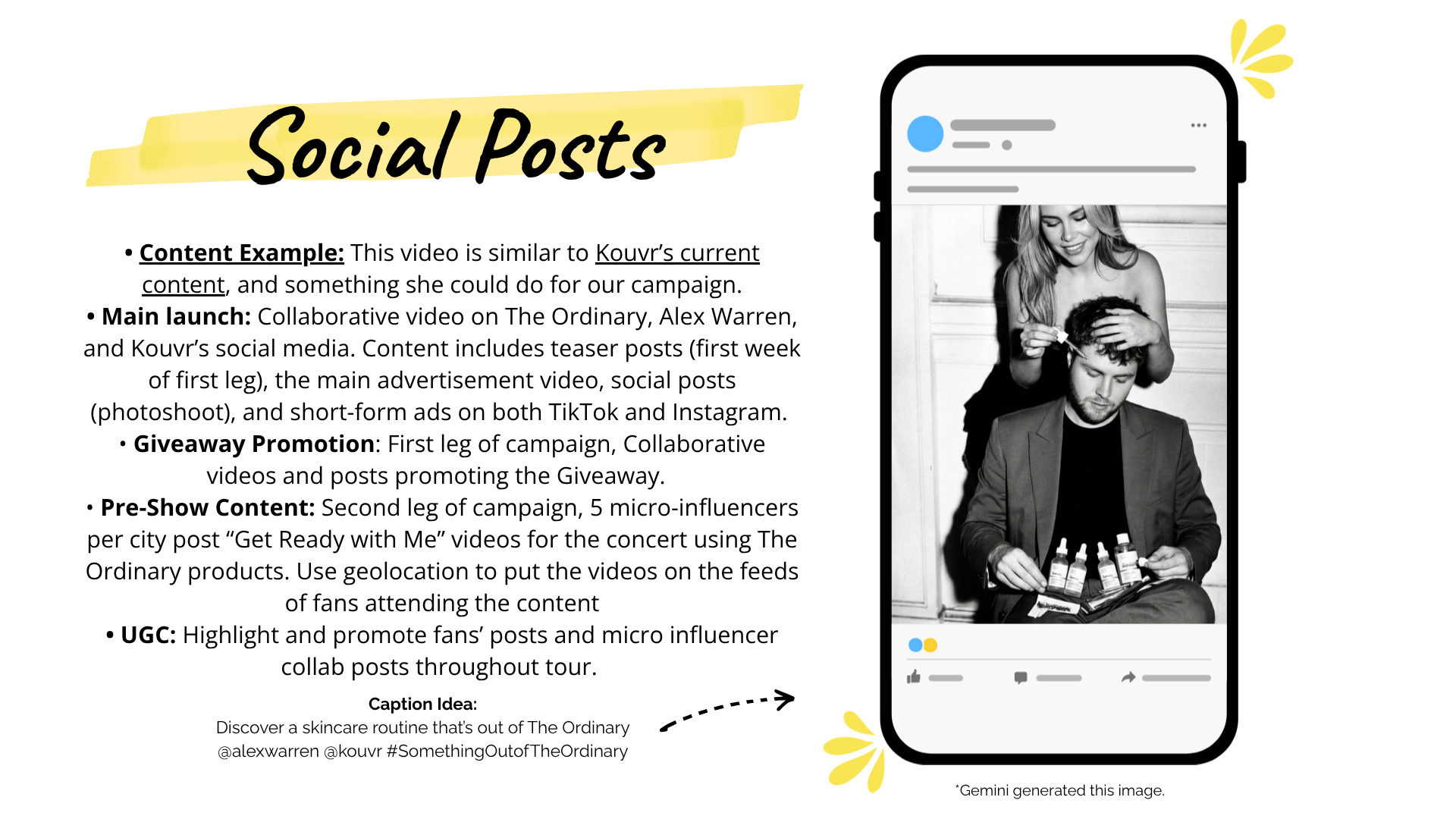 Social Posts

• Content Example: This video is similar to Kouvr's current content, and something she could do for our campaign.
• Main launch: Collaborative video on The Ordinary, Alex Warren, and Kouvr's social media. Content includes teaser posts (first week of first leg), the main advertisement video, social posts (photoshoot), and short-form ads on both TikTok and Instagram.
• Giveaway Promotion: First leg of campaign, Collaborative videos and posts promoting the Giveaway.
• Pre-Show Content: Second leg of campaign, 5 micro-influencers per city post "Get Ready with Me" videos for the concert using The Ordinary products. Use geolocation to put the videos on the feeds of fans attending the content
• UGC: Highlight and promote fans' posts and micro influencer collab posts throughout tour.

Caption Idea:
Discover a skincare routine that's out of The Ordinary @alexwarren @kouvr #SomethingOutofTheOrdinary

*Gemini generated this image.